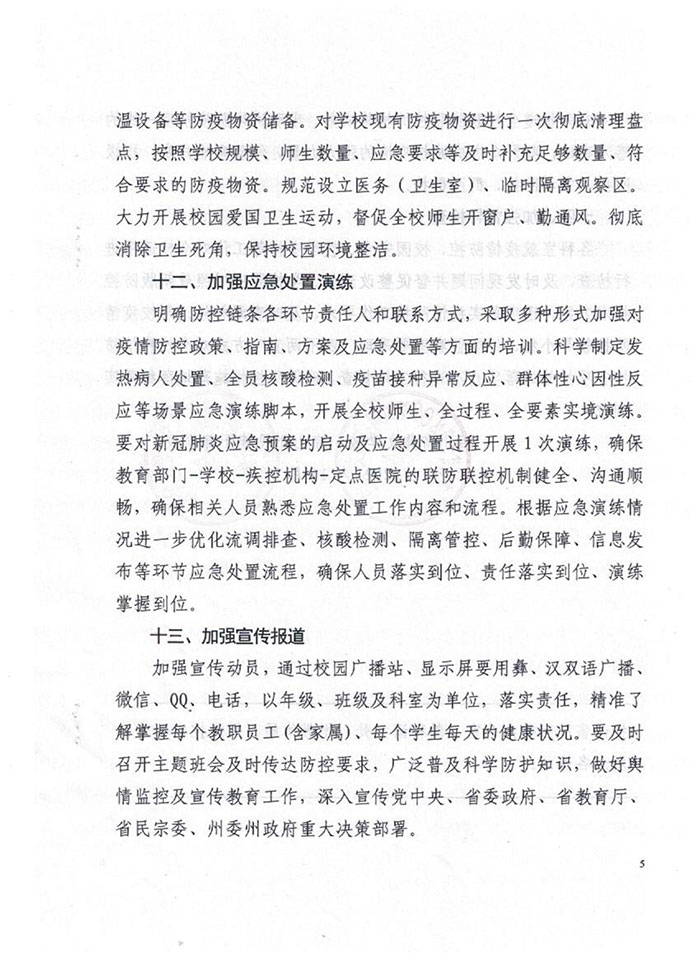 温设备等防疫物资储备。对学校现有防疫物资进行一次彻底清理盘点，按照学校规模、师生数量、应急要求等及时补充足够数量、符合要求的防疫物资。规范设立医务（卫生室）、临时隔离观察区。大力开展校园爱国卫生运动，督促全校师生开窗户、勤通风。彻底消除卫生死角，保持校园环境整洁。

十二、加强应急处置演练

明确防控链条各环节责任人和联系方式，采取多种形式加强对疫情防控政策、指南、方案及应急处置等方面的培训。科学制定发热病人处置、全员核酸检测、疫苗接种异常反应、群体性心因性反应等场景应急演练脚本，开展全校师生、全过程、全要素实境演练。要对新冠肺炎应急预案的启动及应急处置过程开展1次演练，确保教育部门-学校-疾控机构-定点医院的联防联控机制健全、沟通顺畅，确保相关人员熟悉应急处置工作内容和流程。根据应急演练情况进一步优化流调排查、核酸检测、隔离管控、后勤保障、信息发布等环节应急处置流程，确保人员落实到位、责任落实到位、演练掌握到位。

十三、加强宣传报道

加强宣传动员，通过校园广播站、显示屏要用彝、汉双语广播、微信、QQ、电话，以年级、班级及科室为单位，落实责任，精准了解掌握每个教职员工（含家属）、每个学生每天的健康状况。要及时召开主题班会及时传达防控要求，广泛普及科学防护知识，做好舆情监控及宣传教育工作，深入宣传党中央、省委政府、省教育厅、省民宗委、州委州政府重大决策部署。

5